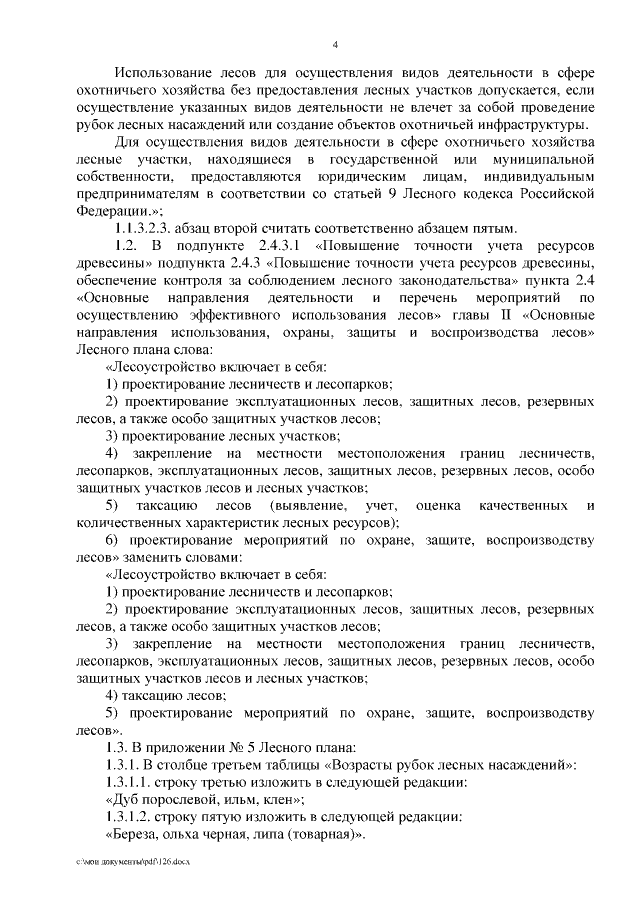 4

Использование лесов для осуществления видов деятельности в сфере охотничьего хозяйства без предоставления лесных участков допускается, если осуществление указанных видов деятельности не влечет за собой проведение рубок лесных насаждений или создание объектов охотничьей инфраструктуры.

Для осуществления видов деятельности в сфере охотничьего хозяйства лесные участки, находящиеся в государственной или муниципальной собственности, предоставляются юридическим лицам, индивидуальным предпринимателям в соответствии со статьей 9 Лесного кодекса Российской Федерации.»;

1.1.3.2.3. абзац второй считать соответственно абзацем пятым.

1.2. В подпункте 2.4.3.1 «Повышение точности учета ресурсов древесины» подпункта 2.4.3 «Повышение точности учета ресурсов древесины, обеспечение контроля за соблюдением лесного законодательства» пункта 2.4 «Основные направления деятельности и перечень мероприятий по осуществлению эффективного использования лесов» главы II «Основные направления использования, охраны, защиты и воспроизводства лесов» Лесного плана слова:

«Лесоустройство включает в себя:

1) проектирование лесничеств и лесопарков;

2) проектирование эксплуатационных лесов, защитных лесов, резервных лесов, а также особо защитных участков лесов;

3) проектирование лесных участков;

4) закрепление на местности местоположения границ лесничеств, лесопарков, эксплуатационных лесов, защитных лесов, резервных лесов, особо защитных участков лесов и лесных участков;

5) таксацию лесов (выявление, учет, оценка качественных и количественных характеристик лесных ресурсов);

6) проектирование мероприятий по охране, защите, воспроизводству лесов» заменить словами:

«Лесоустройство включает в себя:

1) проектирование лесничеств и лесопарков;

2) проектирование эксплуатационных лесов, защитных лесов, резервных лесов, а также особо защитных участков лесов;

3) закрепление на местности местоположения границ лесничеств, лесопарков, эксплуатационных лесов, защитных лесов, резервных лесов, особо защитных участков лесов и лесных участков;

4) таксацию лесов;

5) проектирование мероприятий по охране, защите, воспроизводству лесов».

1.3. В приложении № 5 Лесного плана:

1.3.1. В столбце третьем таблицы «Возрасты рубок лесных насаждений»:

1.3.1.1. строку третью изложить в следующей редакции:

«Дуб порослевой, ильм, клен»;

1.3.1.2. строку пятую изложить в следующей редакции:

«Береза, ольха черная, липа (товарная)».

c:\мои документы\pdf\126.docx